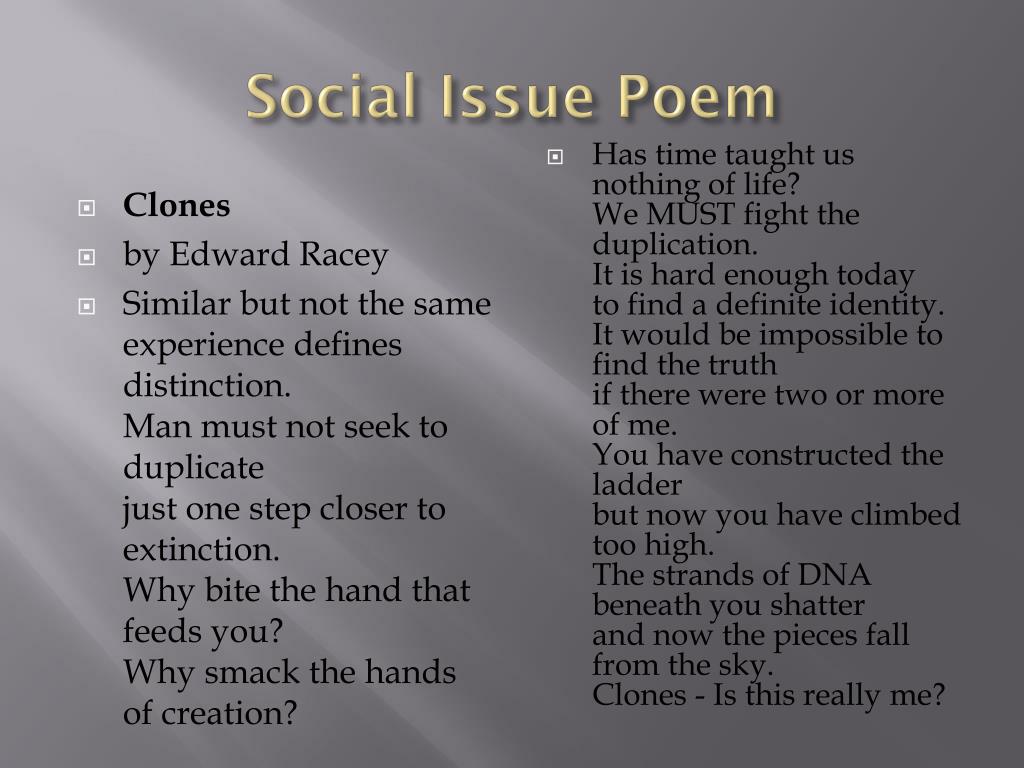 Social Issue Poem

Clones

by Edward Racey

Similar but not the same experience defines distinction.
Man must not seek to duplicate
just one step closer to extinction.
Why bite the hand that feeds you?
Why smack the hands of creation?

Has time taught us nothing of life?
We MUST fight the duplication.
It is hard enough today
to find a definite identity.
It would be impossible to find the truth
if there were two or more of me.
You have constructed the ladder
but now you have climbed too high.
The strands of DNA beneath you shatter
and now the pieces fall from the sky.
Clones - Is this really me?